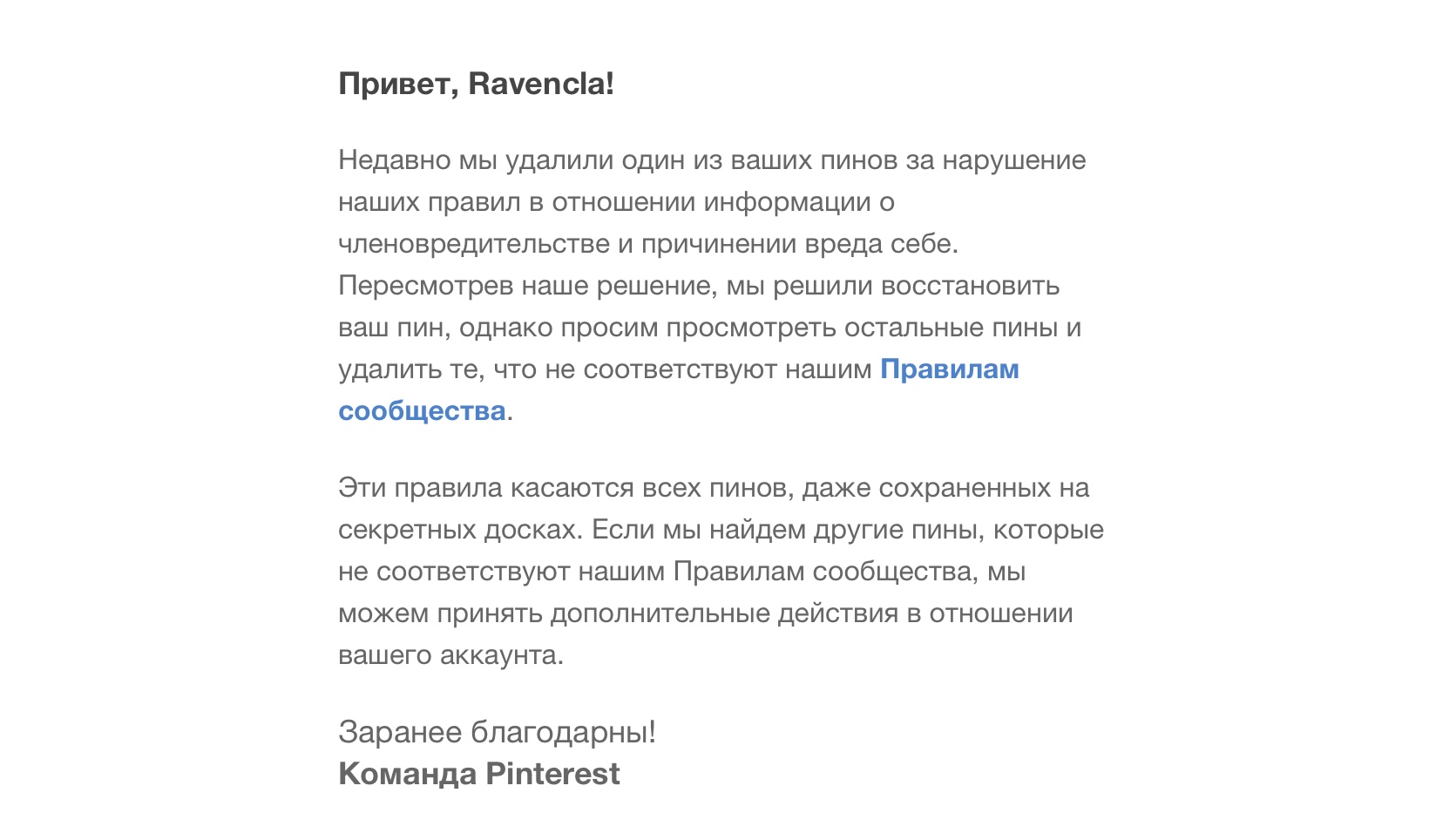 Привет, Ravencla!

Недавно мы удалили один из ваших пинов за нарушение наших правил в отношении информации о членовредительстве и причинении вреда себе. Пересмотрев наше решение, мы решили восстановить ваш пин, однако просим просмотреть остальные пины и удалить те, что не соответствуют нашим Правилам сообщества.

Эти правила касаются всех пинов, даже сохраненных на секретных досках. Если мы найдем другие пины, которые не соответствуют нашим Правилам сообщества, мы можем принять дополнительные действия в отношении вашего аккаунта.

Заранее благодарны!
Команда Pinterest